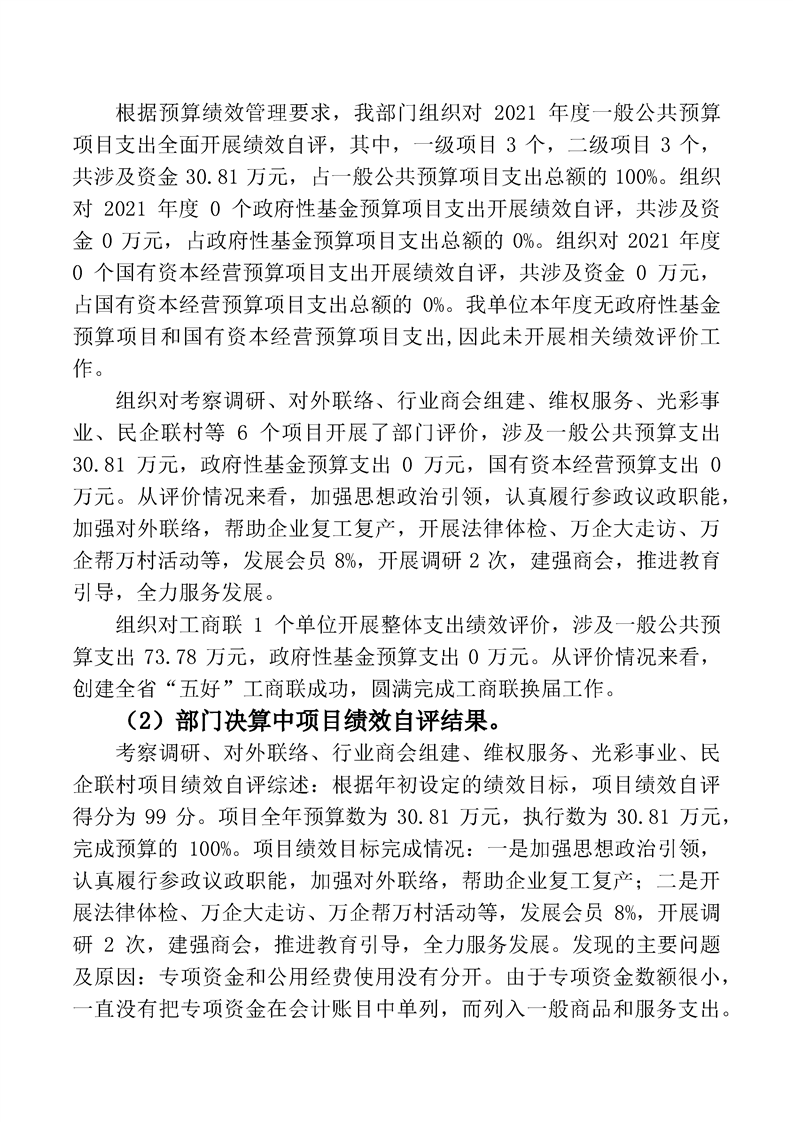 根据预算绩效管理要求，我部门组织对 2021 年度一般公共预算项目支出全面开展绩效自评，其中，一级项目 3 个，二级项目 3 个，共涉及资金 30.81 万元，占一般公共预算项目支出总额的 100%。组织对 2021 年度 0 个政府性基金预算项目支出开展绩效自评，共涉及资金 0 万元，占政府性基金预算项目支出总额的 0%。组织对 2021 年度 0 个国有资本经营预算项目支出开展绩效自评，共涉及资金 0 万元，占国有资本经营预算项目支出总额的 0%。我单位本年度无政府性基金预算项目和国有资本经营预算项目支出,因此未开展相关绩效评价工作。

组织对考察调研、对外联络、行业商会组建、维权服务、光彩事业、民企联村等 6 个项目开展了部门评价，涉及一般公共预算支出 30.81 万元，政府性基金预算支出 0 万元，国有资本经营预算支出 0 万元。从评价情况来看，加强思想政治引领，认真履行参政议政职能，加强对外联络，帮助企业复工复产，开展法律体检、万企大走访、万企帮万村活动等，发展会员 8%，开展调研 2 次，建强商会，推进教育引导，全力服务发展。

组织对工商联 1 个单位开展整体支出绩效评价，涉及一般公共预算支出 73.78 万元，政府性基金预算支出 0 万元。从评价情况来看，创建全省“五好”工商联成功，圆满完成工商联换届工作。

（2）部门决算中项目绩效自评结果。

考察调研、对外联络、行业商会组建、维权服务、光彩事业、民企联村项目绩效自评综述：根据年初设定的绩效目标，项目绩效自评得分为 99 分。项目全年预算数为 30.81 万元，执行数为 30.81 万元，完成预算的 100%。项目绩效目标完成情况：一是加强思想政治引领，认真履行参政议政职能，加强对外联络，帮助企业复工复产；二是开展法律体检、万企大走访、万企帮万村活动等，发展会员 8%，开展调研 2 次，建强商会，推进教育引导，全力服务发展。发现的主要问题及原因：专项资金和公用经费使用没有分开。由于专项资金数额很小，一直没有把专项资金在会计账目中单列，而列入一般商品和服务支出。